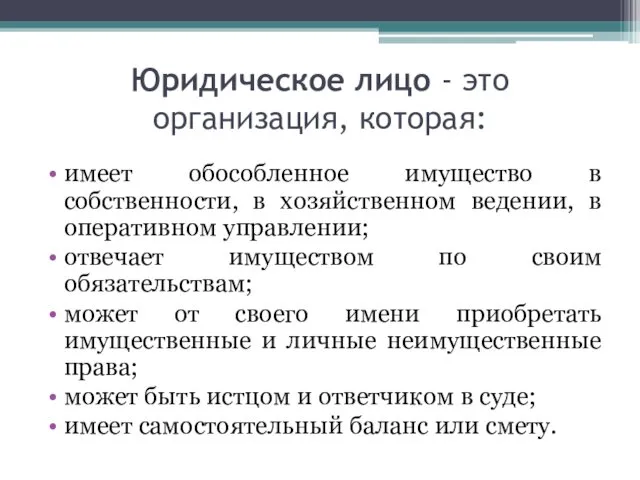 Юридическое лицо - это организация, которая:

• имеет обособленное имущество в собственности, в хозяйственном ведении, в оперативном управлении;
• отвечает имуществом по своим обязательствам;
• может от своего имени приобретать имущественные и личные неимущественные права;
• может быть истцом и ответчиком в суде;
• имеет самостоятельный баланс или смету.